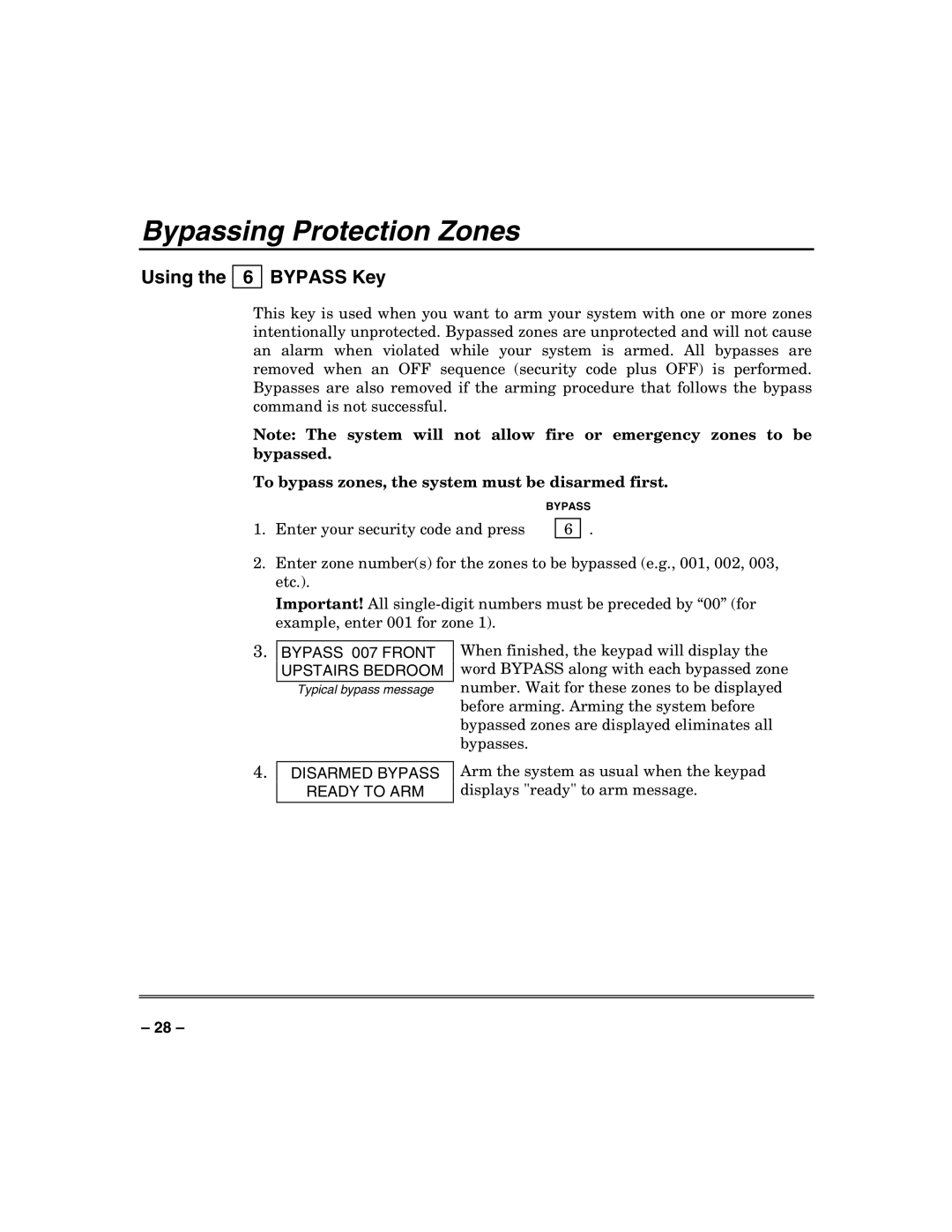 Bypassing Protection Zones

Using the 6 BYPASS Key

This key is used when you want to arm your system with one or more zones intentionally unprotected. Bypassed zones are unprotected and will not cause an alarm when violated while your system is armed. All bypasses are removed when an OFF sequence (security code plus OFF) is performed. Bypasses are also removed if the arming procedure that follows the bypass command is not successful.

Note: The system will not allow fire or emergency zones to be bypassed.

To bypass zones, the system must be disarmed first.

BYPASS

1. Enter your security code and press 6 .

2. Enter zone number(s) for the zones to be bypassed (e.g., 001, 002, 003, etc.).

Important! All single-digit numbers must be preceded by “00” (for example, enter 001 for zone 1).

3. BYPASS 007 FRONT UPSTAIRS BEDROOM

Typical bypass message

When finished, the keypad will display the word BYPASS along with each bypassed zone number. Wait for these zones to be displayed before arming. Arming the system before bypassed zones are displayed eliminates all bypasses.

4. DISARMED BYPASS READY TO ARM

Arm the system as usual when the keypad displays "ready" to arm message.

– 28 –